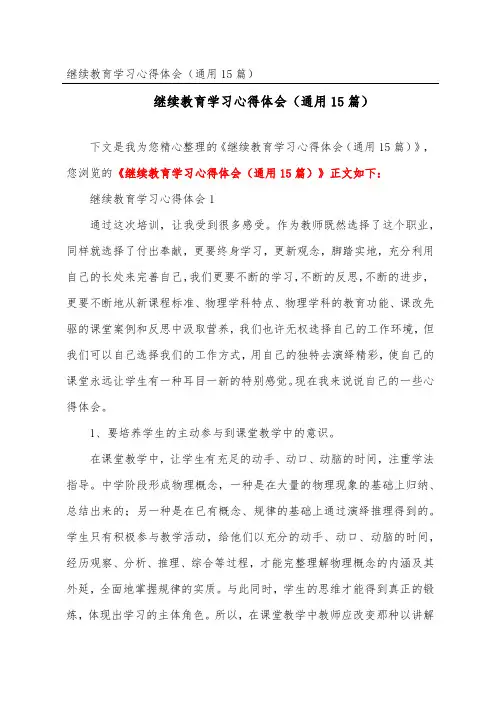 继续教育学习心得体会（通用15篇）

继续教育学习心得体会（通用15篇）

下文是我为您精心整理的《继续教育学习心得体会（通用15篇）》，您浏览的《继续教育学习心得体会（通用15篇）》正文如下：

继续教育学习心得体会1

通过这次培训，让我受到很多感受。作为教师既然选择了这个职业，同样就选择了付出奉献，更要终身学习，更新观念，脚踏实地，充分利用自己的长处来完善自己，我们更要不断的学习，不断的反思，不断的进步，更要不断地从新课程标准、物理学科特点、物理学科的教育功能、课改先驱的课堂案例和反思中汲取营养，我们也许无权选择自己的工作环境，但我们可以自己选择我们的工作方式，用自己的独特去演绎精彩，使自己的课堂永远让学生有一种耳目一新的特别感觉。现在我来说说自己的一些心得体会。

1、要培养学生的主动参与到课堂教学中的意识。

在课堂教学中，让学生有充足的动手、动口、动脑的时间，注重学法指导。中学阶段形成物理概念，一种是在大量的物理现象的基础上归纳、总结出来的；另一种是在已有概念、规律的基础上通过演绎推理得到的。学生只有积极参与教学活动，给他们以充分的动手、动口、动脑的时间，经历观察、分析、推理、综合等过程，才能完整理解物理概念的内涵及其外延，全面地掌握规律的实质。与此同时，学生的思维才能得到真正的锻炼，体现出学习的主体角色。所以，在课堂教学中教师应改变那种以讲解